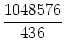 $\frac{1048576}{436}$